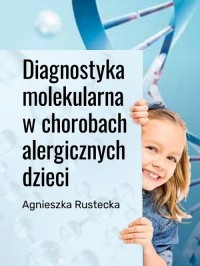 Diagnostyka molekularna w chorobach alergicznych dzieci

Agnieszka Rustecka